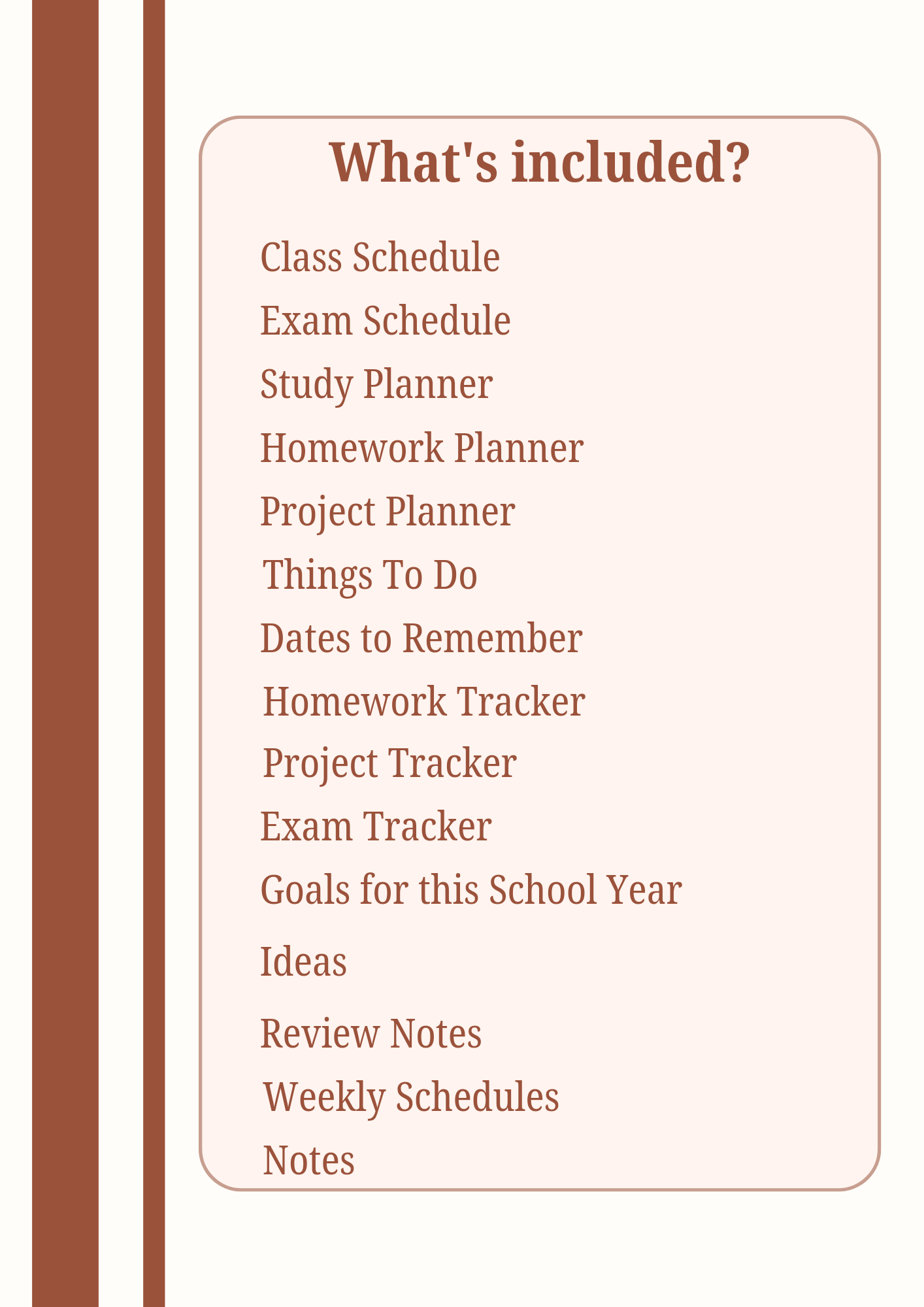 What's included?

Class Schedule
Exam Schedule
Study Planner
Homework Planner
Project Planner
Things To Do
Dates to Remember
Homework Tracker
Project Tracker
Exam Tracker
Goals for this School Year
Ideas
Review Notes
Weekly Schedules
Notes